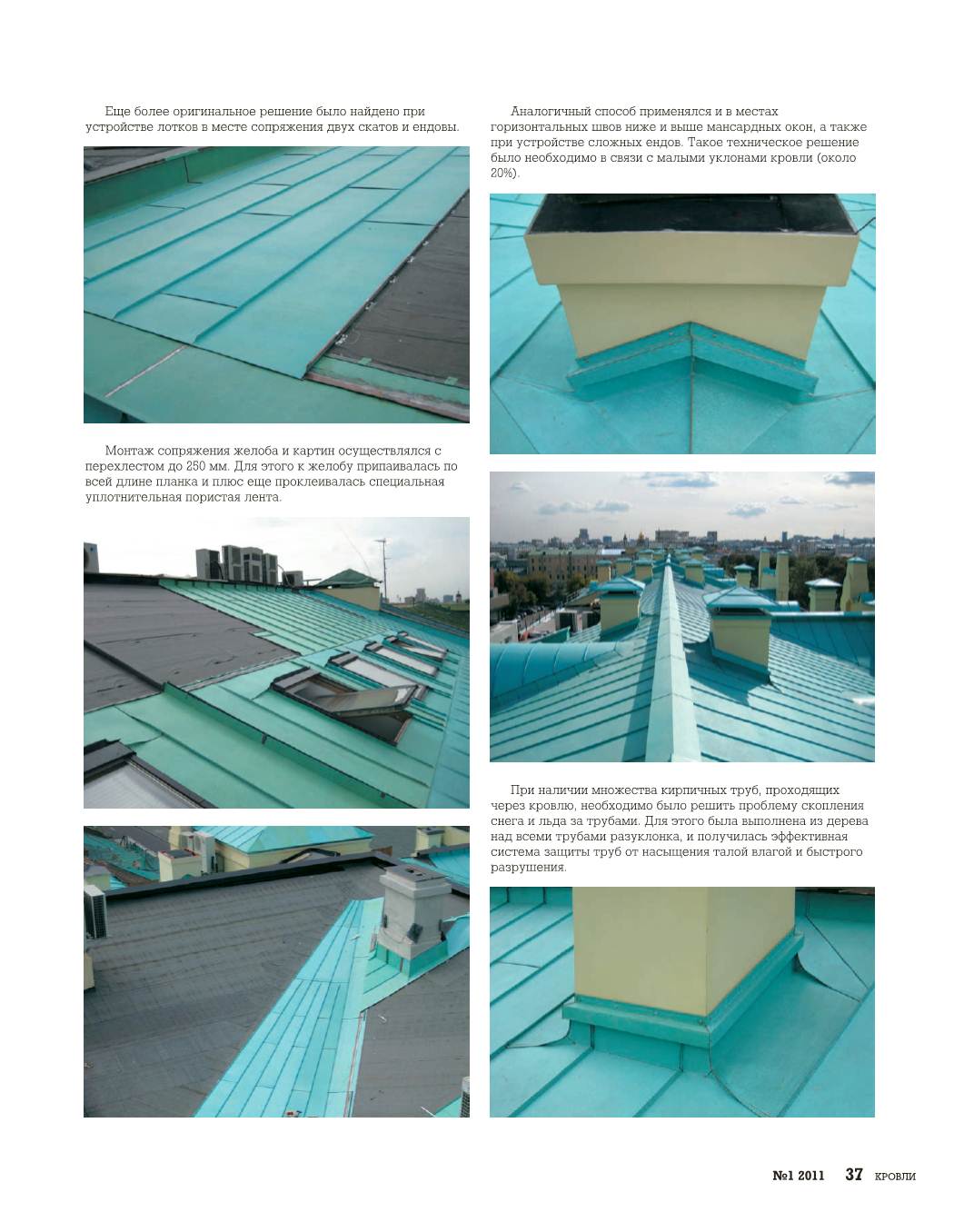 Еще более оригинальное решение было найдено при устройстве лотков в месте сопряжения двух скатов и ендовы.

Монтаж сопряжения желоба и картин осуществлялся с перехлестом до 250 мм. Для этого к желобу припаивалась по всей длине планка и плюс еще проклеивалась специальная уплотнительная пористая лента.

Аналогичный способ применялся и в местах горизонтальных швов ниже и выше мансардных окон, а также при устройстве сложных ендов. Такое техническое решение было необходимо в связи с малыми уклонами кровли (около 20%).

При наличии множества кирпичных труб, проходящих через кровлю, необходимо было решить проблему скопления снега и льда за трубами. Для этого была выполнена из дерева над всеми трубами разуклонка, и получилась эффективная система защиты труб от насыщения талой влагой и быстрого разрушения.

№1 2011 37 КРОВЛИ